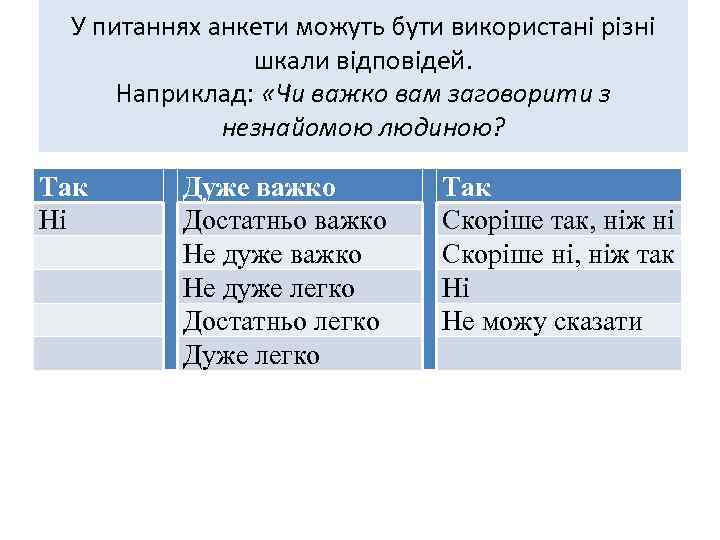 У питаннях анкети можуть бути використані різні шкали відповідей.
Наприклад: «Чи важко вам заговорити з незнайомою людиною?

| Так | Дуже важко | Так |
|---|---|---|
| Ні | Достатньо важко | Скоріше так, ніж ні |
| | Не дуже важко | Скоріше ні, ніж так |
| | Не дуже легко | Ні |
| | Достатньо легко | Не можу сказати |
| | Дуже легко | |